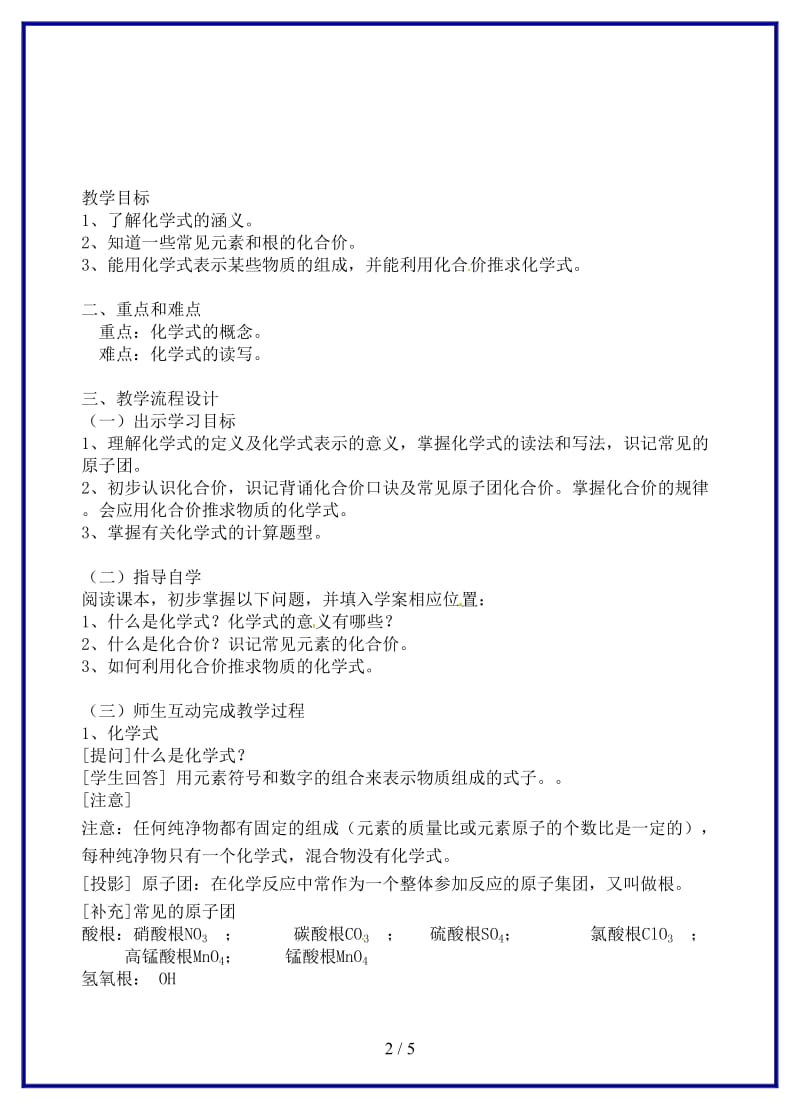 教学目标
1、了解化学式的涵义。
2、知道一些常见元素和根的化合价。
3、能用化学式表示某些物质的组成，并能利用化合价推求化学式。

二、重点和难点
重点：化学式的概念。
难点：化学式的读写。

三、教学流程设计
（一）出示学习目标
1、理解化学式的定义及化学式表示的意义，掌握化学式的读法和写法，识记常见的原子团。
2、初步认识化合价，识记背诵化合价口诀及常见原子团化合价。掌握化合价的规律。会应用化合价推求物质的化学式。
3、掌握有关化学式的计算题型。

（二）指导自学
阅读课本，初步掌握以下问题，并填入学案相应位置：
1、什么是化学式？化学式的意义有哪些？
2、什么是化合价？识记常见元素的化合价。
3、如何利用化合价推求物质的化学式。

（三）师生互动完成教学过程
1、化学式
[提问]什么是化学式？
[学生回答] 用元素符号和数字的组合来表示物质组成的式子。。
[注意]
注意：任何纯净物都有固定的组成（元素的质量比或元素原子的个数比是一定的），每种纯净物只有一个化学式，混合物没有化学式。
[投影] 原子团：在化学反应中常作为一个整体参加反应的原子集团，又叫做根。
[补充]常见的原子团
酸根：硝酸根$NO_3$ ； 碳酸根$CO_3$ ； 硫酸根$SO_4$； 氯酸根$ClO_3$ ； 高锰酸根$MnO_4$； 锰酸根$MnO_4$
氢氧根： OH

2 / 5